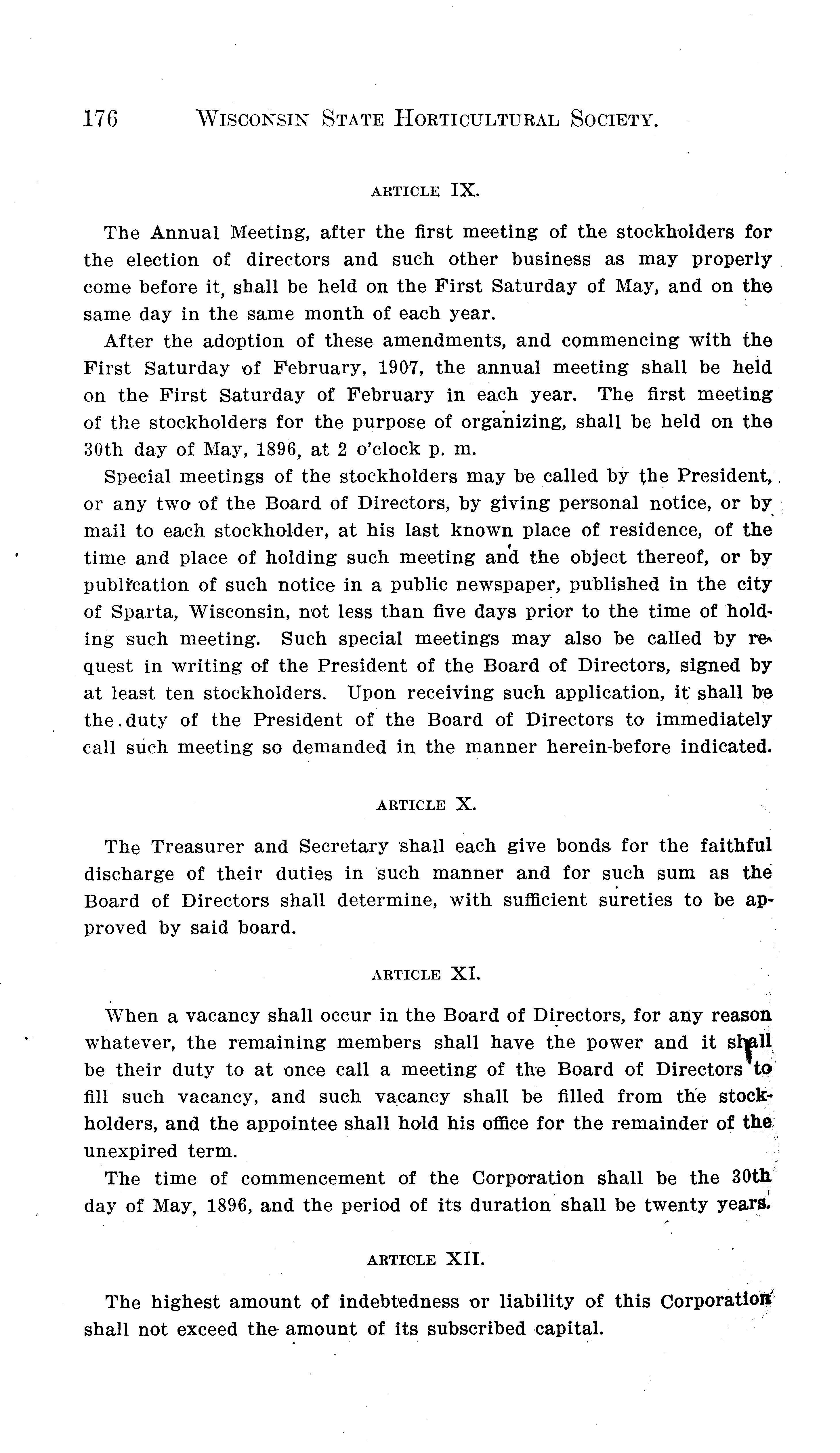 176 WISCONSIN STATE HORTICULTURAL SOCIETY.

ARTICLE IX.

The Annual Meeting, after the first meeting of the stockholders for the election of directors and such other business as may properly come before it, shall be held on the First Saturday of May, and on the same day in the same month of each year.

After the adoption of these amendments, and commencing with the First Saturday of February, 1907, the annual meeting shall be held on the First Saturday of February in each year. The first meeting of the stockholders for the purpose of organizing, shall be held on the 30th day of May, 1896, at 2 o'clock p. m.

Special meetings of the stockholders may be called by the President, or any two of the Board of Directors, by giving personal notice, or by mail to each stockholder, at his last known place of residence, of the time and place of holding such meeting and the object thereof, or by publication of such notice in a public newspaper, published in the city of Sparta, Wisconsin, not less than five days prior to the time of holding such meeting. Such special meetings may also be called by request in writing of the President of the Board of Directors, signed by at least ten stockholders. Upon receiving such application, it shall be the duty of the President of the Board of Directors to immediately call such meeting so demanded in the manner herein-before indicated.

ARTICLE X.

The Treasurer and Secretary shall each give bonds for the faithful discharge of their duties in such manner and for such sum as the Board of Directors shall determine, with sufficient sureties to be approved by said board.

ARTICLE XI.

When a vacancy shall occur in the Board of Directors, for any reason whatever, the remaining members shall have the power and it shall be their duty to at once call a meeting of the Board of Directors to fill such vacancy, and such vacancy shall be filled from the stockholders, and the appointee shall hold his office for the remainder of the unexpired term.

The time of commencement of the Corporation shall be the 30th day of May, 1896, and the period of its duration shall be twenty years.

ARTICLE XII.

The highest amount of indebtedness or liability of this Corporation shall not exceed the amount of its subscribed capital.